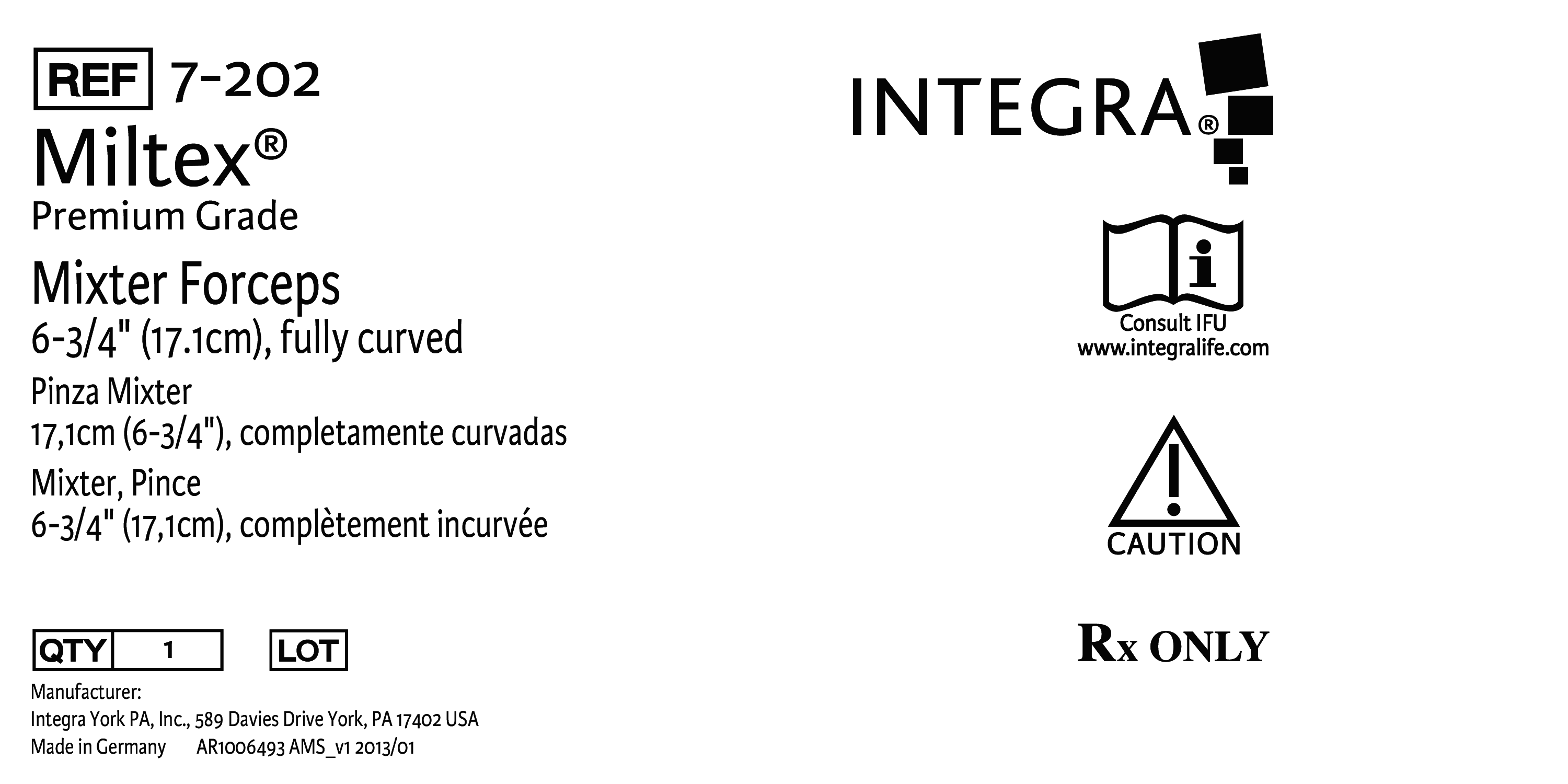 REF 7-202

Miltex®

Premium Grade

Mixter Forceps

6-3/4" (17.1cm), fully curved

Pinza Mixter

17,1cm (6-3/4"), completamente curvadas

Mixter, Pince

6-3/4" (17,1cm), complètement incurvée

QTY 1 LOT

Manufacturer:
Integra York PA, Inc., 589 Davies Drive York, PA 17402 USA
Made in Germany AR1006493 AMS_v1 2013/01

INTEGRA®

Consult IFU
www.integralife.com

CAUTION

Rx ONLY